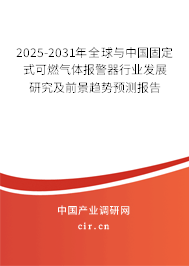 2025-2031年全球与中国固定式可燃气体报警器行业发展研究及前景趋势预测报告

中国产业调研网

cir.cn